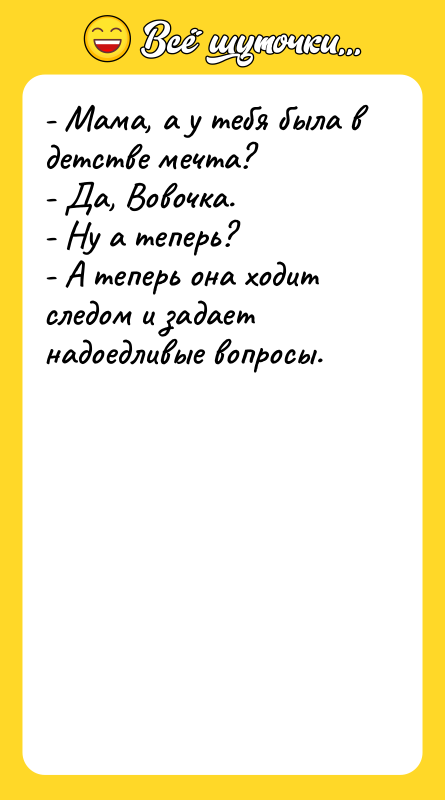 Всё шуточки...

- Мама, а у тебя была в детстве мечта?
- Да, Вовочка.
- Ну а теперь?
- А теперь она ходит следом и задает надоедливые вопросы.